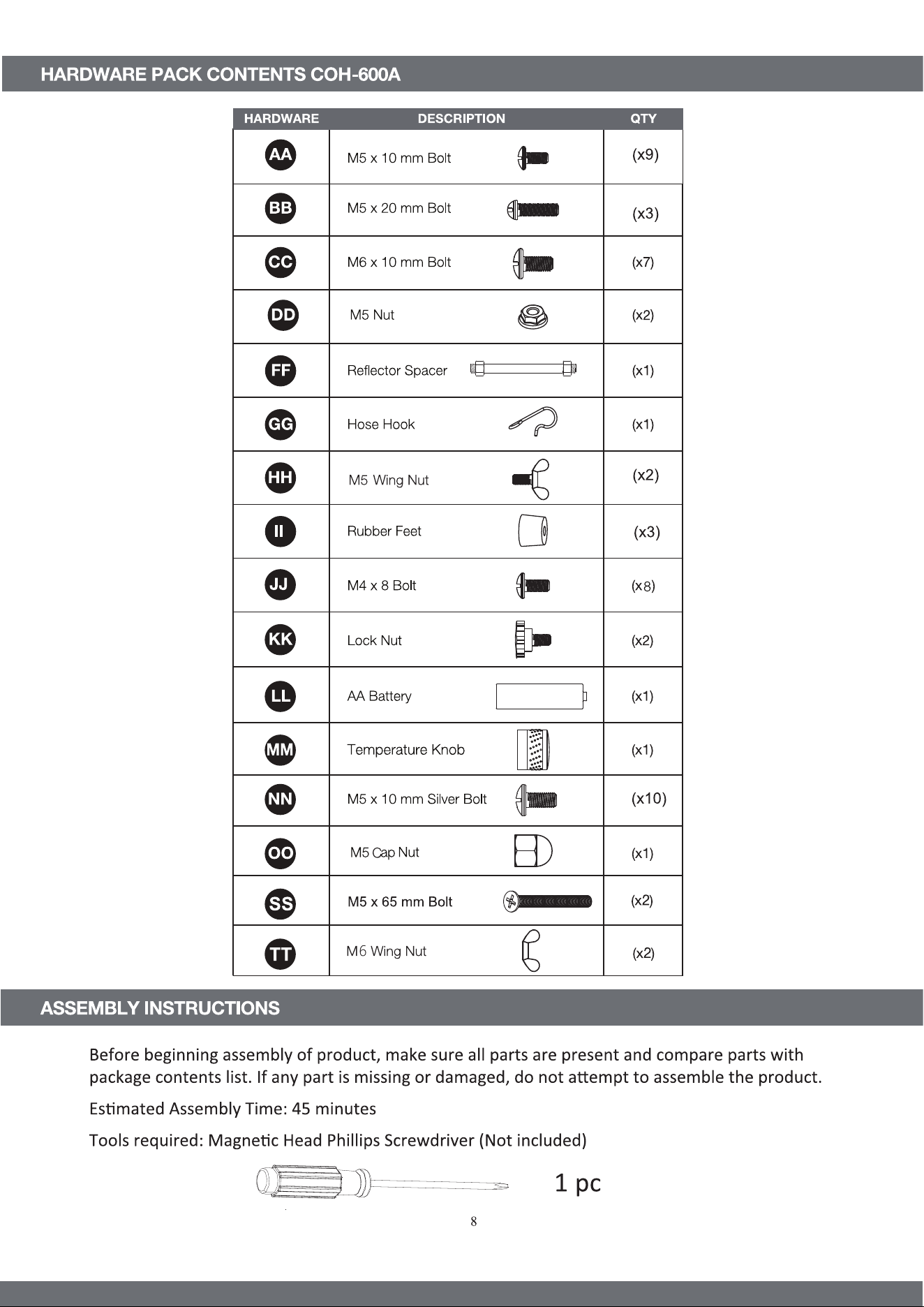 HARDWARE PACK CONTENTS COH-600A

| HARDWARE | DESCRIPTION | QTY |
|---|---|---|
| AA | M5 x 10 mm Bolt | (x9) |
| BB | M5 x 20 mm Bolt | (x3) |
| CC | M6 x 10 mm Bolt | (x7) |
| DD | M5 Nut | (x2) |
| FF | Reflector Spacer | (x1) |
| GG | Hose Hook | (x1) |
| HH | M5 Wing Nut | (x2) |
| II | Rubber Feet | (x3) |
| JJ | M4 x 8 Bolt | (x8) |
| KK | Lock Nut | (x2) |
| LL | AA Battery | (x1) |
| MM | Temperature Knob | (x1) |
| NN | M5 x 10 mm Silver Bolt | (x10) |
| OO | M5 Cap Nut | (x1) |
| SS | M5 x 65 mm Bolt | (x2) |
| TT | M6 Wing Nut | (x2) |

ASSEMBLY INSTRUCTIONS

Before beginning assembly of product, make sure all parts are present and compare parts with package contents list. If any part is missing or damaged, do not attempt to assemble the product.

Estimated Assembly Time: 45 minutes

Tools required: Magnetic Head Phillips Screwdriver (Not included)

1 pc

8